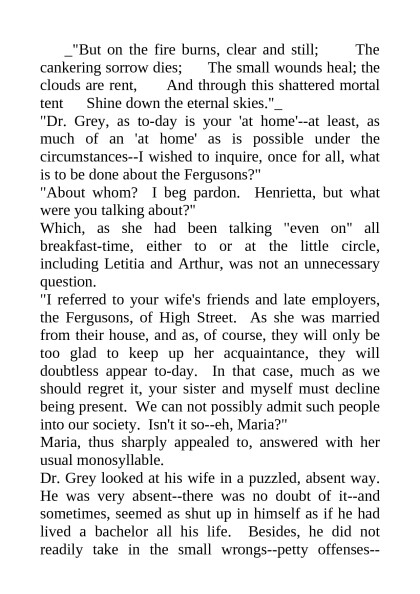 _"But on the fire burns, clear and still; The cankering sorrow dies; The small wounds heal; the clouds are rent, And through this shattered mortal tent Shine down the eternal skies."_

"Dr. Grey, as to-day is your 'at home'--at least, as much of an 'at home' as is possible under the circumstances--I wished to inquire, once for all, what is to be done about the Fergusons?"

"About whom? I beg pardon. Henrietta, but what were you talking about?"

Which, as she had been talking "even on" all breakfast-time, either to or at the little circle, including Letitia and Arthur, was not an unnecessary question.

"I referred to your wife's friends and late employers, the Fergusons, of High Street. As she was married from their house, and as, of course, they will only be too glad to keep up her acquaintance, they will doubtless appear to-day. In that case, much as we should regret it, your sister and myself must decline being present. We can not possibly admit such people into our society. Isn't it so--eh, Maria?"

Maria, thus sharply appealed to, answered with her usual monosyllable.

Dr. Grey looked at his wife in a puzzled, absent way. He was very absent--there was no doubt of it--and sometimes, seemed as shut up in himself as if he had lived a bachelor all his life. Besides, he did not readily take in the small wrongs--petty offenses--